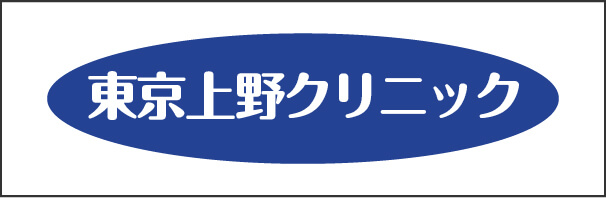 東京上野クリニック